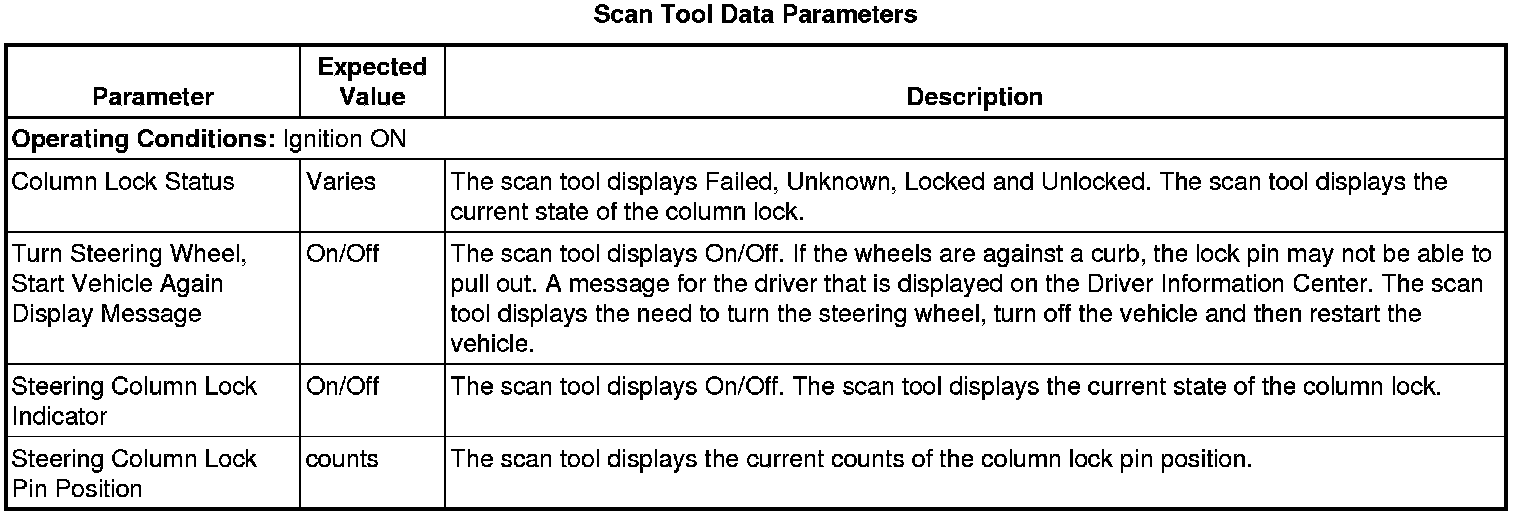 Scan Tool Data Parameters

| Parameter | Expected Value | Description |
|---|---|---|
| **Operating Conditions:** Ignition ON | | |
| Column Lock Status | Varies | The scan tool displays Failed, Unknown, Locked and Unlocked. The scan tool displays the current state of the column lock. |
| Turn Steering Wheel, Start Vehicle Again Display Message | On/Off | The scan tool displays On/Off. If the wheels are against a curb, the lock pin may not be able to pull out. A message for the driver that is displayed on the Driver Information Center. The scan tool displays the need to turn the steering wheel, turn off the vehicle and then restart the vehicle. |
| Steering Column Lock Indicator | On/Off | The scan tool displays On/Off. The scan tool displays the current state of the column lock. |
| Steering Column Lock Pin Position | counts | The scan tool displays the current counts of the column lock pin position. |